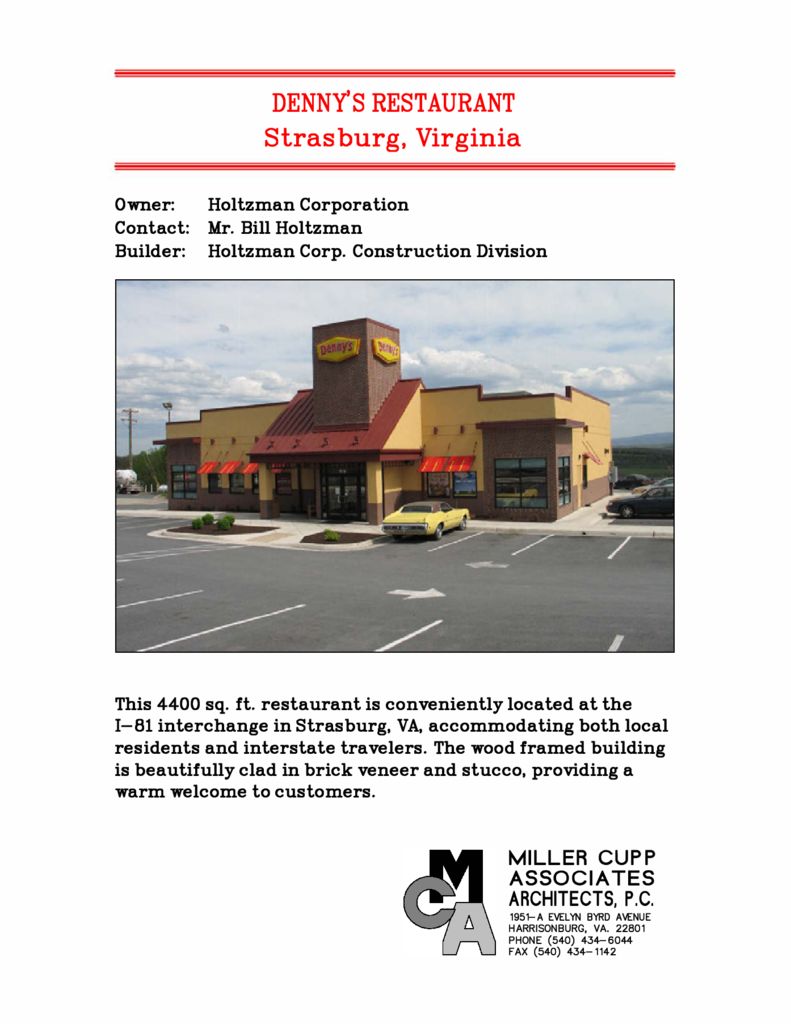 DENNY'S RESTAURANT
Strasburg, Virginia

Owner: Holtzman Corporation
Contact: Mr. Bill Holtzman
Builder: Holtzman Corp. Construction Division

Denny's Denny's

This 4400 sq. ft. restaurant is conveniently located at the I-81 interchange in Strasburg, VA, accommodating both local residents and interstate travelers. The wood framed building is beautifully clad in brick veneer and stucco, providing a warm welcome to customers.

MCA
MILLER CUPP
ASSOCIATES
ARCHITECTS, P.C.
1951-A EVELYN BYRD AVENUE
HARRISONBURG, VA. 22801
PHONE (540) 434-6044
FAX (540) 434-1142